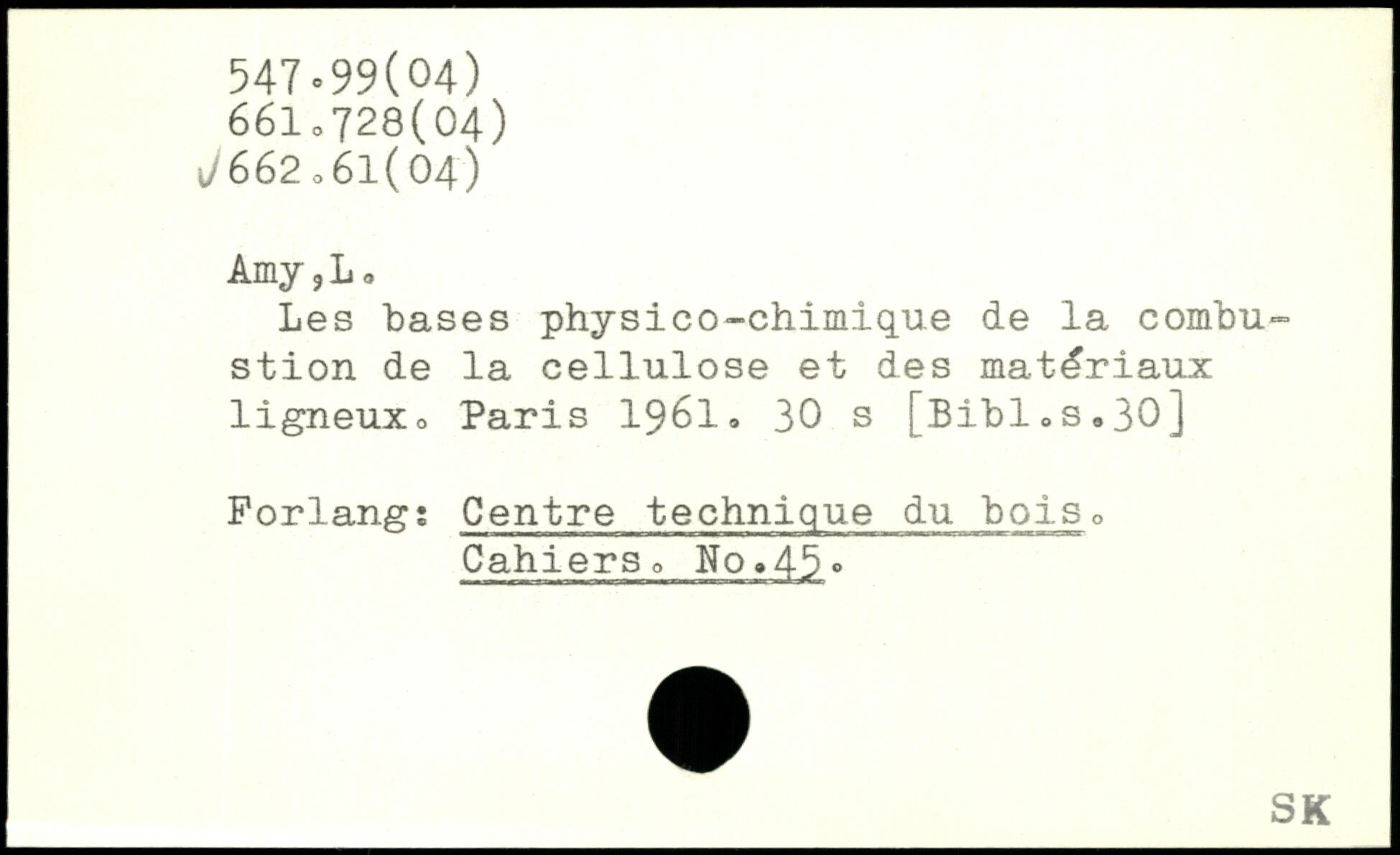 547.99(04)
661.728(04)
✓662.61(04)

Amy,L.

Les bases physico-chimique de la combustion de la cellulose et des matériaux ligneux. Paris 1961. 30 s [Bibl.s.30]

Forlang: Centre technique du bois.
Cahiers. No.45.

SK